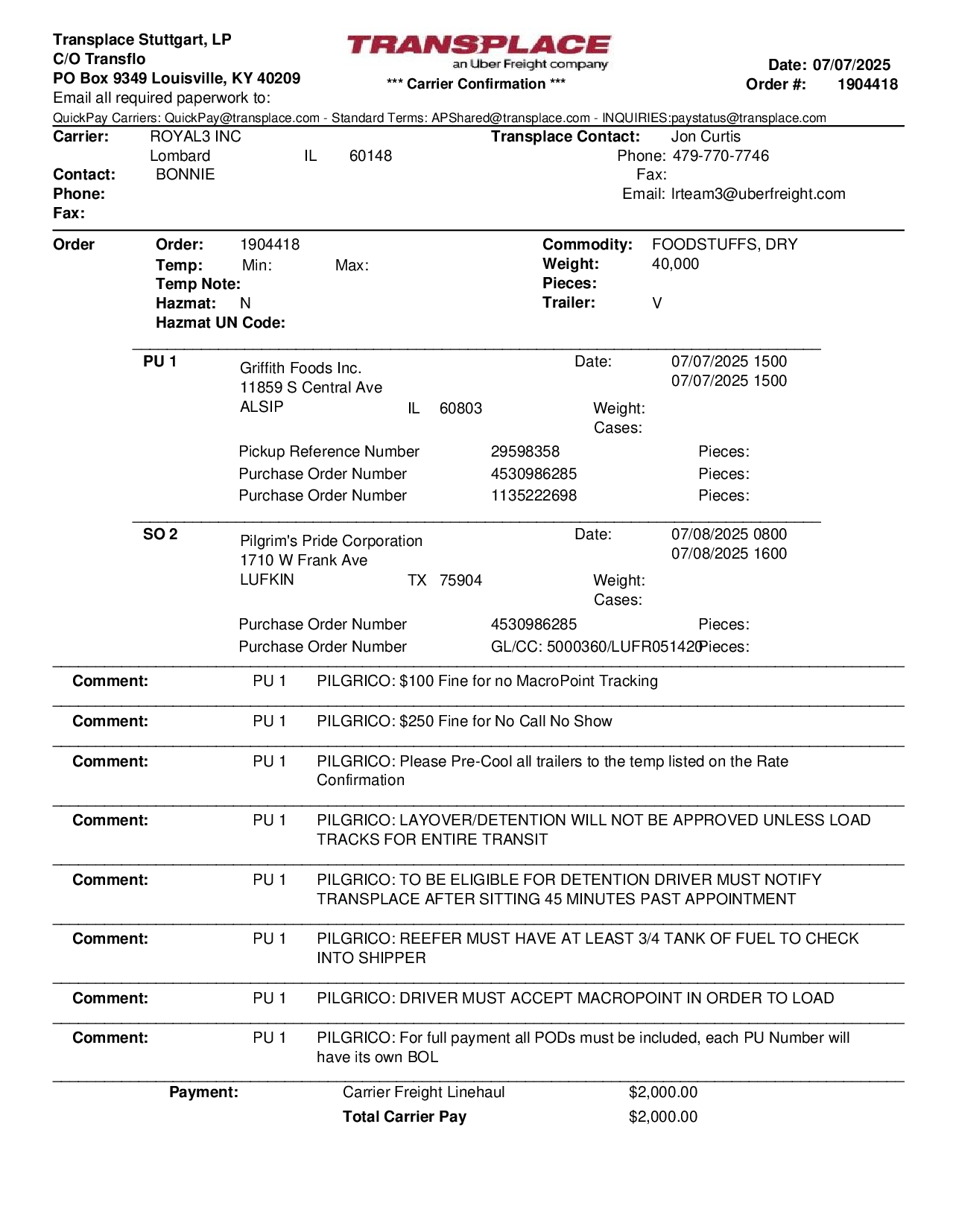 Transplace Stuttgart, LP
C/O Transflo
PO Box 9349 Louisville, KY 40209
Email all required paperwork to:

TRANSPLACE
an Uber Freight company
*** Carrier Confirmation ***

Date: 07/07/2025
Order #: 1904418

QuickPay Carriers: QuickPay@transplace.com - Standard Terms: APShared@transplace.com - INQUIRIES:paystatus@transplace.com

Carrier: ROYAL3 INC
Lombard IL 60148
Contact: BONNIE
Phone:
Fax:

Transplace Contact: Jon Curtis
Phone: 479-770-7746
Fax:
Email: lrteam3@uberfreight.com

Order
Order: 1904418
Temp: Min: Max:
Temp Note:
Hazmat: N
Hazmat UN Code:

Commodity: FOODSTUFFS, DRY
Weight: 40,000
Pieces:
Trailer: V

PU 1
Griffith Foods Inc.
11859 S Central Ave
ALSIP IL 60803
Date: 07/07/2025 1500
07/07/2025 1500
Weight:
Cases:
Pickup Reference Number 29598358 Pieces:
Purchase Order Number 4530986285 Pieces:
Purchase Order Number 1135222698 Pieces:

SO 2
Pilgrim's Pride Corporation
1710 W Frank Ave
LUFKIN TX 75904
Date: 07/08/2025 0800
07/08/2025 1600
Weight:
Cases:
Purchase Order Number 4530986285 Pieces:
Purchase Order Number GL/CC: 5000360/LUFR051420 Pieces:

Comment: PU 1 PILGRICO: $100 Fine for no MacroPoint Tracking

Comment: PU 1 PILGRICO: $250 Fine for No Call No Show

Comment: PU 1 PILGRICO: Please Pre-Cool all trailers to the temp listed on the Rate Confirmation

Comment: PU 1 PILGRICO: LAYOVER/DETENTION WILL NOT BE APPROVED UNLESS LOAD TRACKS FOR ENTIRE TRANSIT

Comment: PU 1 PILGRICO: TO BE ELIGIBLE FOR DETENTION DRIVER MUST NOTIFY TRANSPLACE AFTER SITTING 45 MINUTES PAST APPOINTMENT

Comment: PU 1 PILGRICO: REEFER MUST HAVE AT LEAST 3/4 TANK OF FUEL TO CHECK INTO SHIPPER

Comment: PU 1 PILGRICO: DRIVER MUST ACCEPT MACROPOINT IN ORDER TO LOAD

Comment: PU 1 PILGRICO: For full payment all PODs must be included, each PU Number will have its own BOL

Payment: Carrier Freight Linehaul $2,000.00
Total Carrier Pay $2,000.00